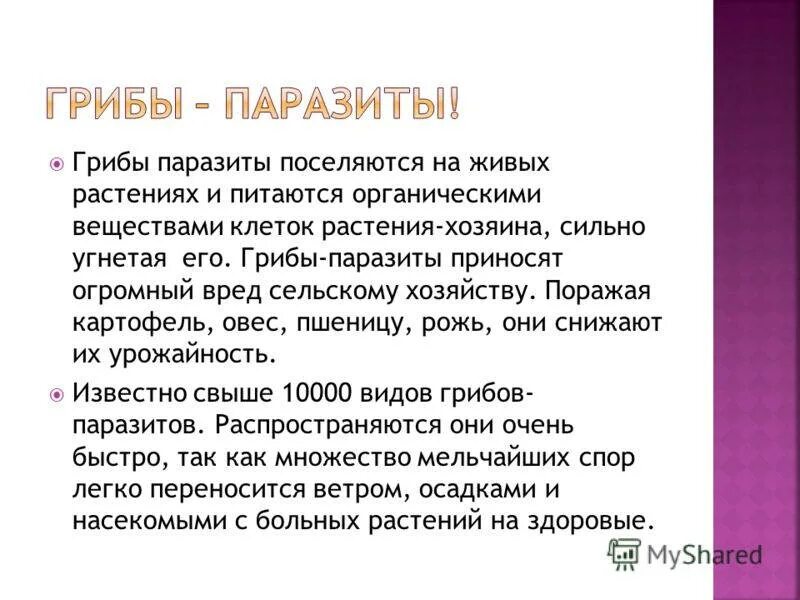 ГРИБЫ – ПАРАЗИТЫ!

Грибы паразиты поселяются на живых растениях и питаются органическими веществами клеток растения-хозяина, сильно угнетая его. Грибы-паразиты приносят огромный вред сельскому хозяйству. Поражая картофель, овес, пшеницу, рожь, они снижают их урожайность.

Известно свыше 10000 видов грибов-паразитов. Распространяются они очень быстро, так как множество мельчайших спор легко переносится ветром, осадками и насекомыми с больных растений на здоровые.

MyShared